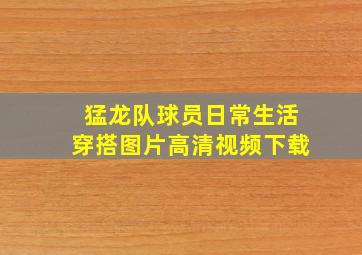 猛龙队球员日常生活
穿搭图片高清视频下载